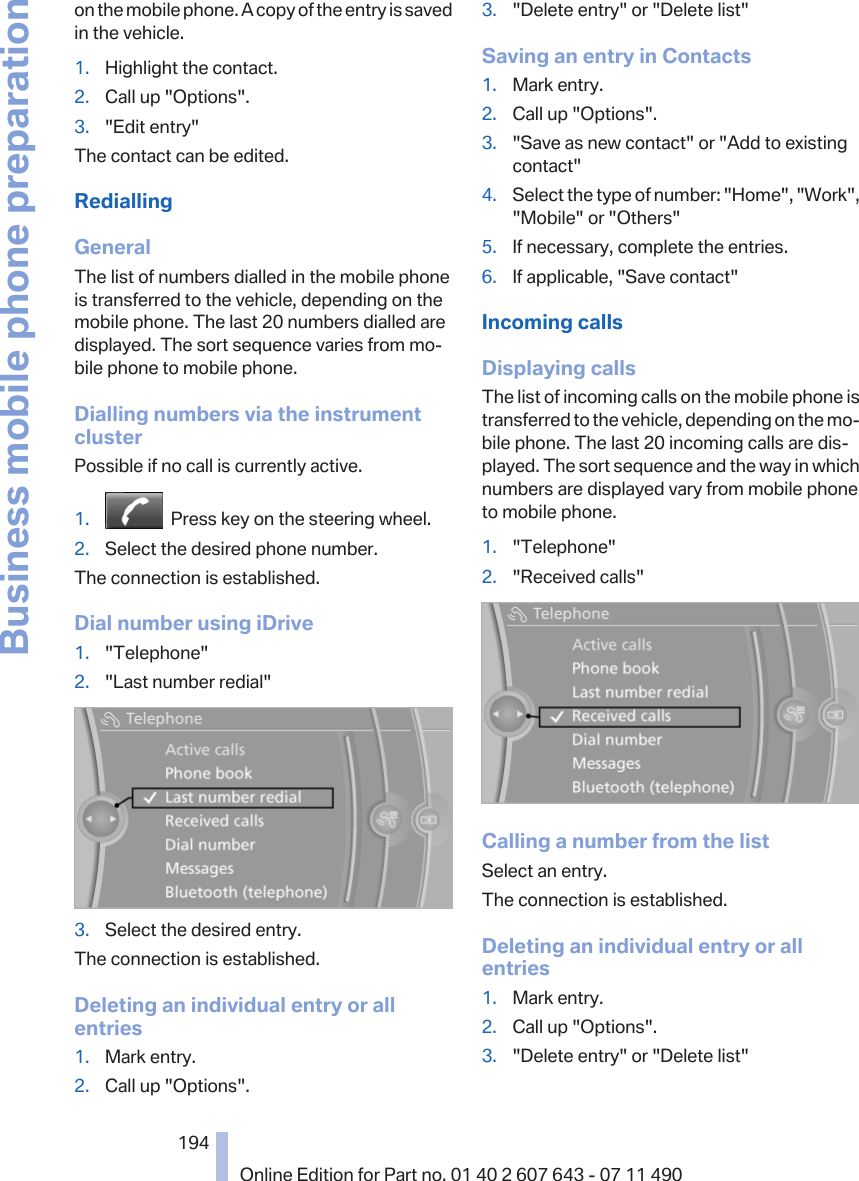 Business mobile phone preparation

on the mobile phone. A copy of the entry is saved in the vehicle.

1. Highlight the contact.
2. Call up "Options".
3. "Edit entry"

The contact can be edited.

Redialling

General

The list of numbers dialled in the mobile phone is transferred to the vehicle, depending on the mobile phone. The last 20 numbers dialled are displayed. The sort sequence varies from mobile phone to mobile phone.

Dialling numbers via the instrument cluster

Possible if no call is currently active.

1. Press key on the steering wheel.
2. Select the desired phone number.

The connection is established.

Dial number using iDrive

1. "Telephone"
2. "Last number redial"

Telephone
Active calls
Phone book
Last number redial
Received calls
Dial number
Messages
Bluetooth (telephone)

3. Select the desired entry.

The connection is established.

Deleting an individual entry or all entries

1. Mark entry.
2. Call up "Options".
3. "Delete entry" or "Delete list"

Saving an entry in Contacts

1. Mark entry.
2. Call up "Options".
3. "Save as new contact" or "Add to existing contact"
4. Select the type of number: "Home", "Work", "Mobile" or "Others"
5. If necessary, complete the entries.
6. If applicable, "Save contact"

Incoming calls

Displaying calls

The list of incoming calls on the mobile phone is transferred to the vehicle, depending on the mobile phone. The last 20 incoming calls are displayed. The sort sequence and the way in which numbers are displayed vary from mobile phone to mobile phone.

1. "Telephone"
2. "Received calls"

Telephone
Active calls
Phone book
Last number redial
Received calls
Dial number
Messages
Bluetooth (telephone)

Calling a number from the list

Select an entry.

The connection is established.

Deleting an individual entry or all entries

1. Mark entry.
2. Call up "Options".
3. "Delete entry" or "Delete list"

194

Online Edition for Part no. 01 40 2 607 643 - 07 11 490